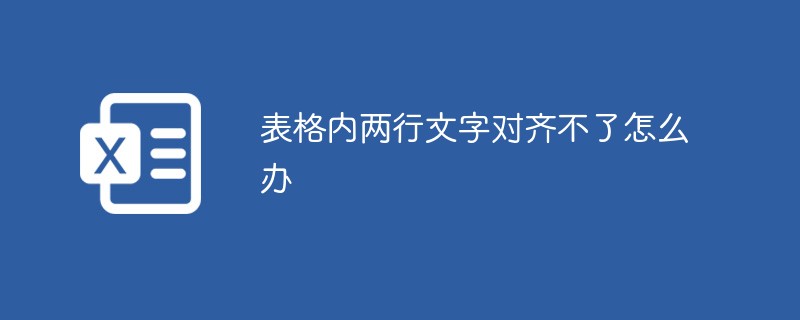 X

表格内两行文字对齐不了怎么办